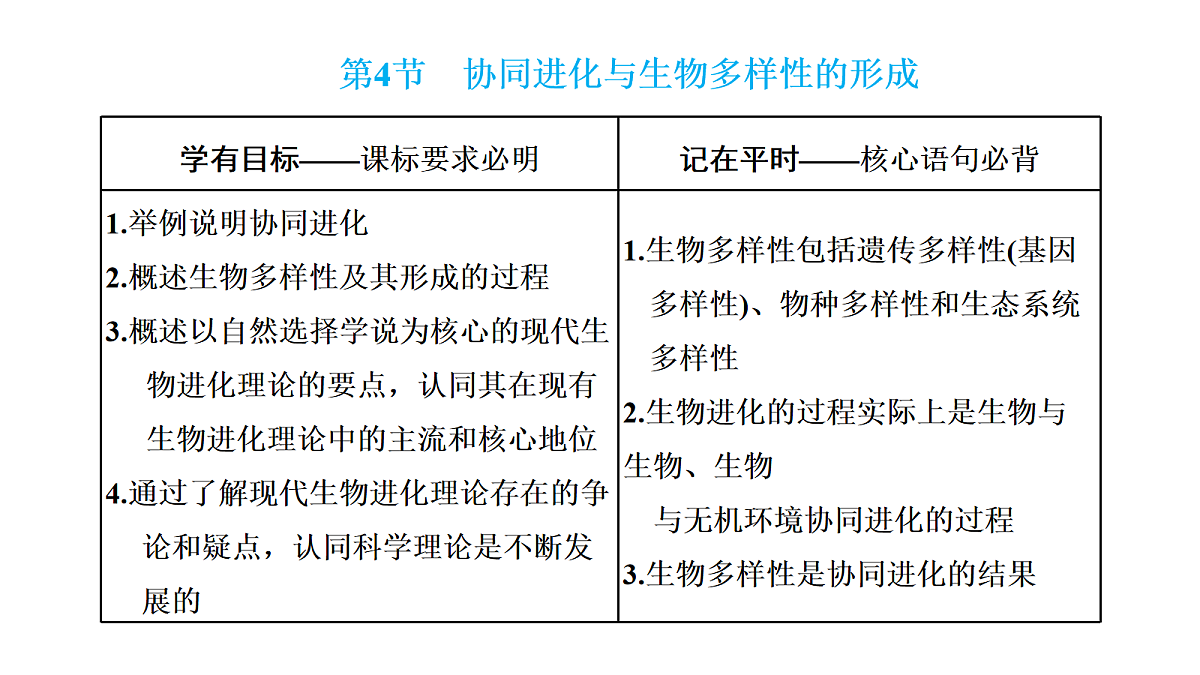 第4节 协同进化与生物多样性的形成

| 学有目标——课标要求必明 | 记在平时——核心语句必背 |
|---|---|
| 1.举例说明协同进化 2.概述生物多样性及其形成的过程 3.概述以自然选择学说为核心的现代生物进化理论的要点，认同其在现有生物进化理论中的主流和核心地位 4.通过了解现代生物进化理论存在的争论和疑点，认同科学理论是不断发展的 | 1.生物多样性包括遗传多样性(基因多样性)、物种多样性和生态系统多样性 2.生物进化的过程实际上是生物与生物、生物与无机环境协同进化的过程 3.生物多样性是协同进化的结果 |